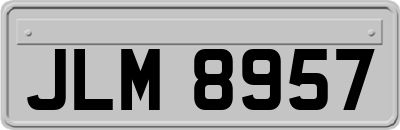 JLM 8957